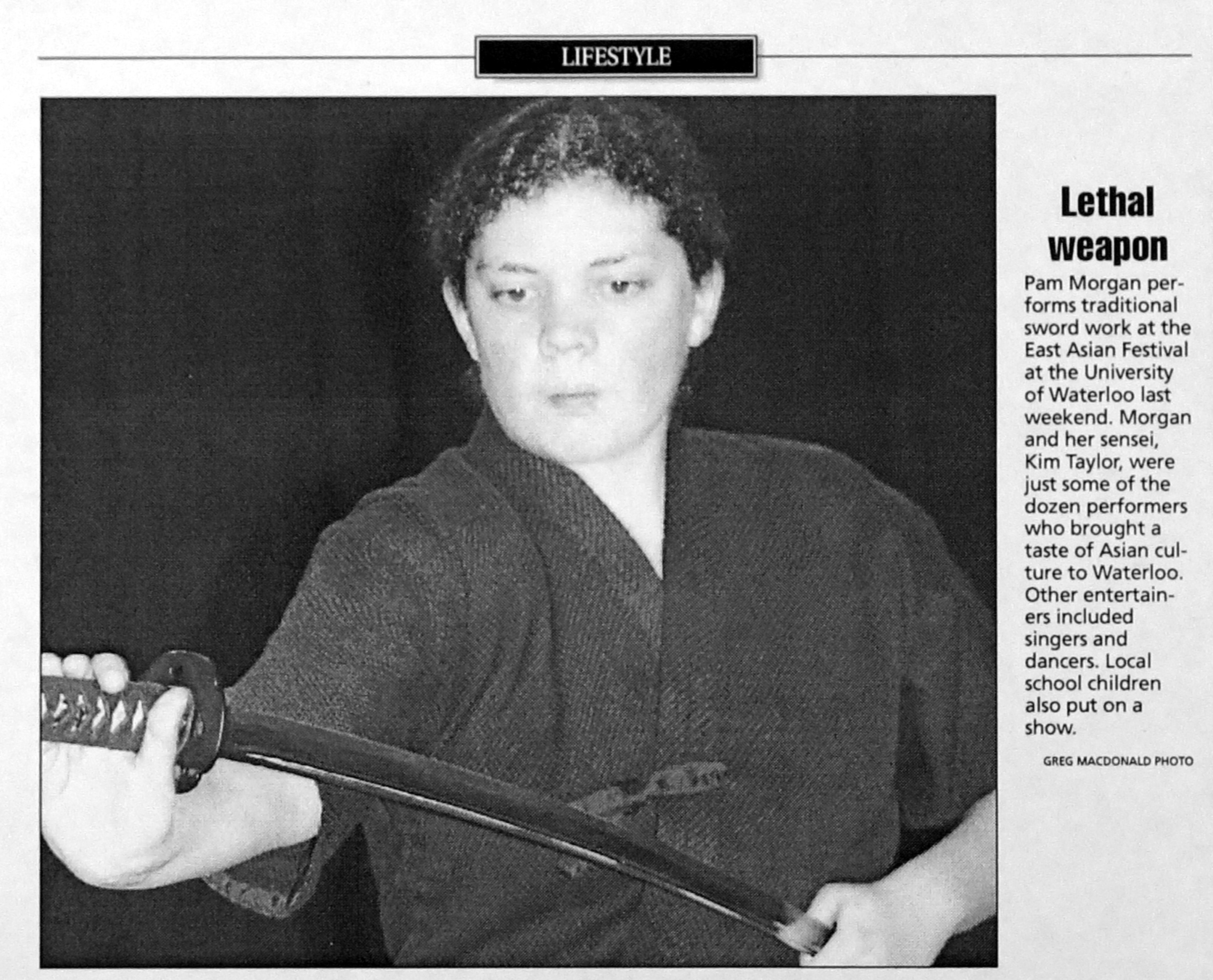 LIFESTYLE

Lethal weapon

Pam Morgan performs traditional sword work at the East Asian Festival at the University of Waterloo last weekend. Morgan and her sensei, Kim Taylor, were just some of the dozen performers who brought a taste of Asian culture to Waterloo. Other entertainers included singers and dancers. Local school children also put on a show.

GREG MACDONALD PHOTO